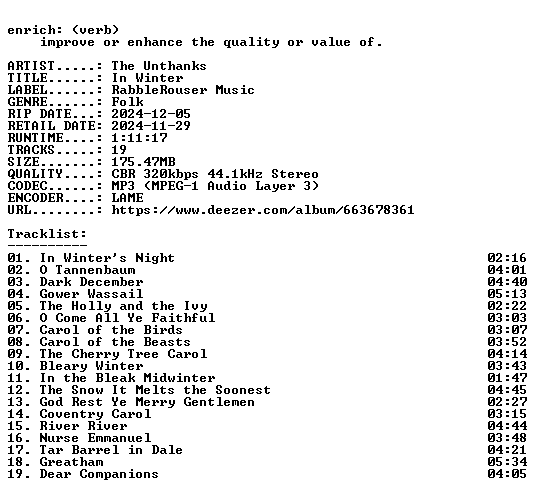 enrich: (verb)
improve or enhance the quality or value of.

ARTIST.....: The Unthanks
TITLE......: In Winter
LABEL......: RabbleRouser Music
GENRE......: Folk
RIP DATE...: 2024-12-05
RETAIL DATE: 2024-11-29
RUNTIME....: 1:11:17
TRACKS.....: 19
SIZE.......: 175.47MB
QUALITY....: CBR 320kbps 44.1kHz Stereo
CODEC......: MP3 (MPEG-1 Audio Layer 3)
ENCODER....: LAME
URL........: https://www.deezer.com/album/663678361

Tracklist:
----------
01. In Winter's Night 02:16
02. O Tannenbaum 04:01
03. Dark December 04:40
04. Gower Wassail 05:13
05. The Holly and the Ivy 02:22
06. O Come All Ye Faithful 03:03
07. Carol of the Birds 03:07
08. Carol of the Beasts 03:52
09. The Cherry Tree Carol 04:14
10. Bleary Winter 03:43
11. In the Bleak Midwinter 01:47
12. The Snow It Melts the Soonest 04:45
13. God Rest Ye Merry Gentlemen 02:27
14. Coventry Carol 03:15
15. River River 04:44
16. Nurse Emmanuel 03:48
17. Tar Barrel in Dale 04:21
18. Greatham 05:34
19. Dear Companions 04:05